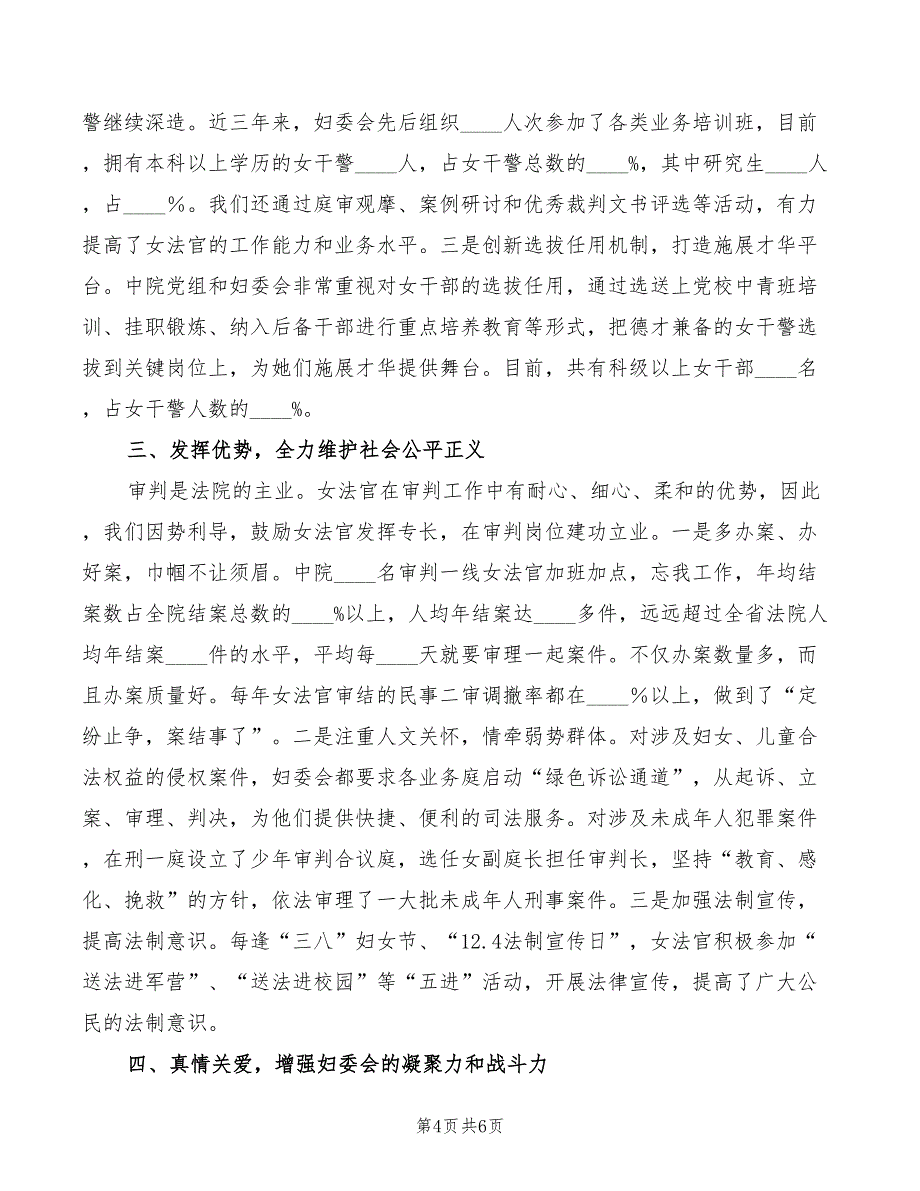 警继续深造。近三年来，妇委会先后组织____人次参加了各类业务培训班，目前，拥有本科以上学历的女干警____人，占女干警总数的____%，其中研究生____人，占____%。我们还通过庭审观摩、案例研讨和优秀裁判文书评选等活动，有力提高了女法官的工作能力和业务水平。三是创新选拔任用机制，打造施展才华平台。中院党组和妇委会非常重视对女干部的选拔任用，通过选送上党校中青班培训、挂职锻炼、纳入后备干部进行重点培养教育等形式，把德才兼备的女干警选拔到关键岗位上，为她们施展才华提供舞台。目前，共有科级以上女干部____名，占女干警人数的____%。

三、发挥优势，全力维护社会公平正义

审判是法院的主业。女法官在审判工作中有耐心、细心、柔和的优势，因此，我们因势利导，鼓励女法官发挥专长，在审判岗位建功立业。一是多办案、办好案，巾帼不让须眉。中院____名审判一线女法官加班加点，忘我工作，年均结案数占全院结案总数的____%以上，人均年结案达____多件，远远超过全省法院人均年结案____件的水平，平均每____天就要审理一起案件。不仅办案数量多，而且办案质量好。每年女法官审结的民事二审调撤率都在____%以上，做到了“定纷止争，案结事了”。二是注重人文关怀，情牵弱势群体。对涉及妇女、儿童合法权益的侵权案件，妇委会都要求各业务庭启动“绿色诉讼通道”，从起诉、立案、审理、判决，为他们提供快捷、便利的司法服务。对涉及未成年人犯罪案件，在刑一庭设立了少年审判合议庭，选任女副庭长担任审判长，坚持“教育、感化、挽救”的方针，依法审理了一大批未成年人刑事案件。三是加强法制宣传，提高法制意识。每逢“三八”妇女节、“12.4法制宣传日”，女法官积极参加“送法进军营”、“送法进校园”等“五进”活动，开展法律宣传，提高了广大公民的法制意识。

四、真情关爱，增强妇委会的凝聚力和战斗力

第4页 共6页